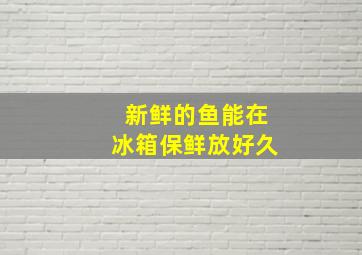 新鲜的鱼能在
冰箱保鲜放好久